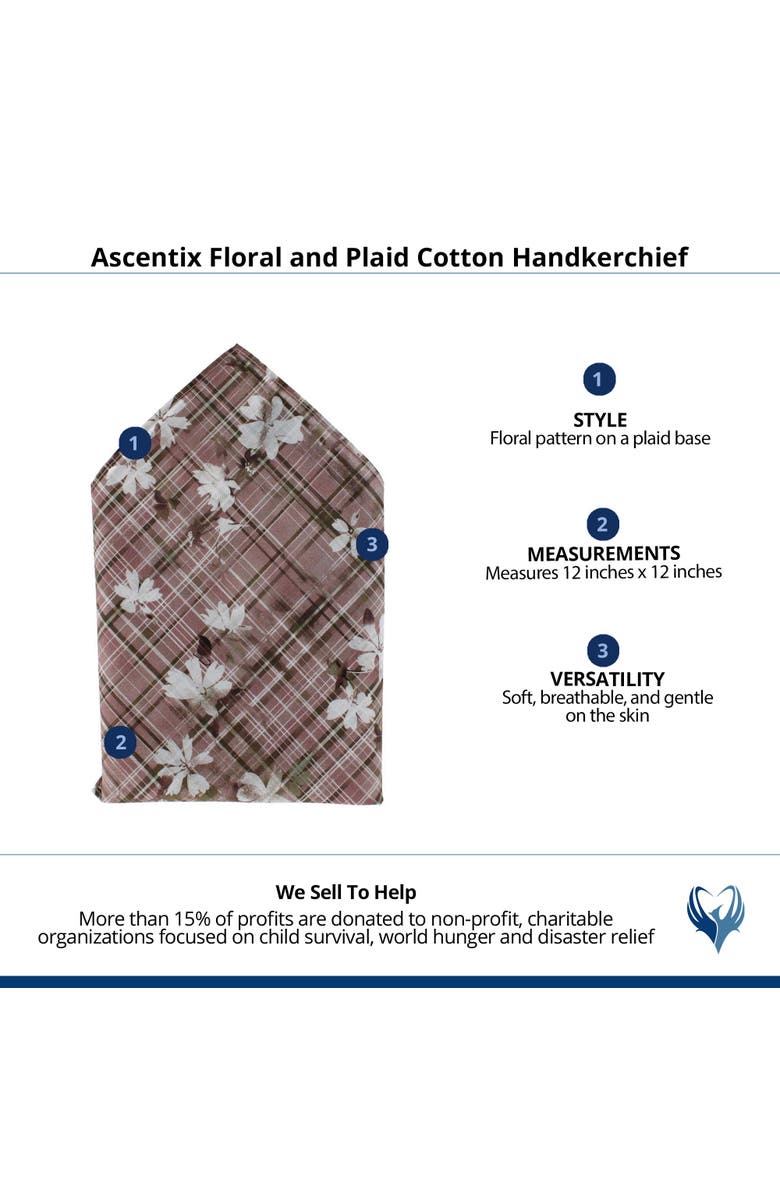 Ascentix Floral and Plaid Cotton Handkerchief

1

3

2

1
STYLE
Floral pattern on a plaid base

2
MEASUREMENTS
Measures 12 inches x 12 inches

3
VERSATILITY
Soft, breathable, and gentle on the skin

We Sell To Help
More than 15% of profits are donated to non-profit, charitable organizations focused on child survival, world hunger and disaster relief